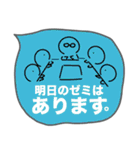 明日のゼミは
あります。